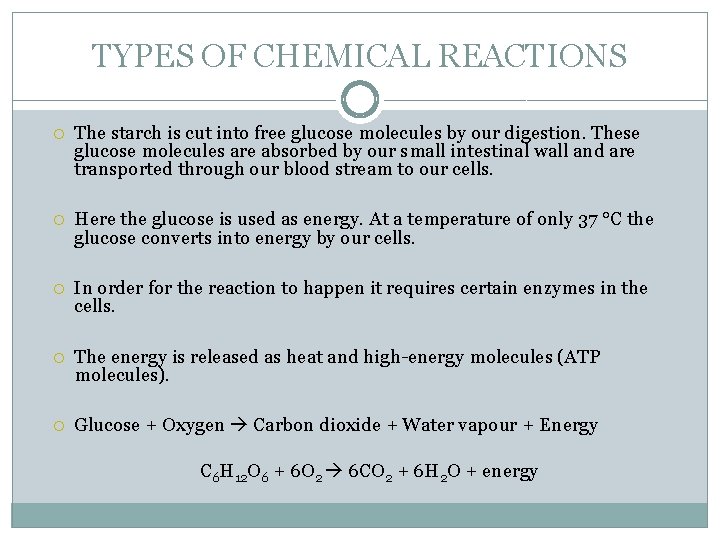 TYPES OF CHEMICAL REACTIONS

The starch is cut into free glucose molecules by our digestion. These glucose molecules are absorbed by our small intestinal wall and are transported through our blood stream to our cells.

Here the glucose is used as energy. At a temperature of only 37 °C the glucose converts into energy by our cells.

In order for the reaction to happen it requires certain enzymes in the cells.

The energy is released as heat and high-energy molecules (ATP molecules).

Glucose + Oxygen → Carbon dioxide + Water vapour + Energy

$C_6H_{12}O_6 + 6O_2 \rightarrow 6CO_2 + 6H_2O$ + energy